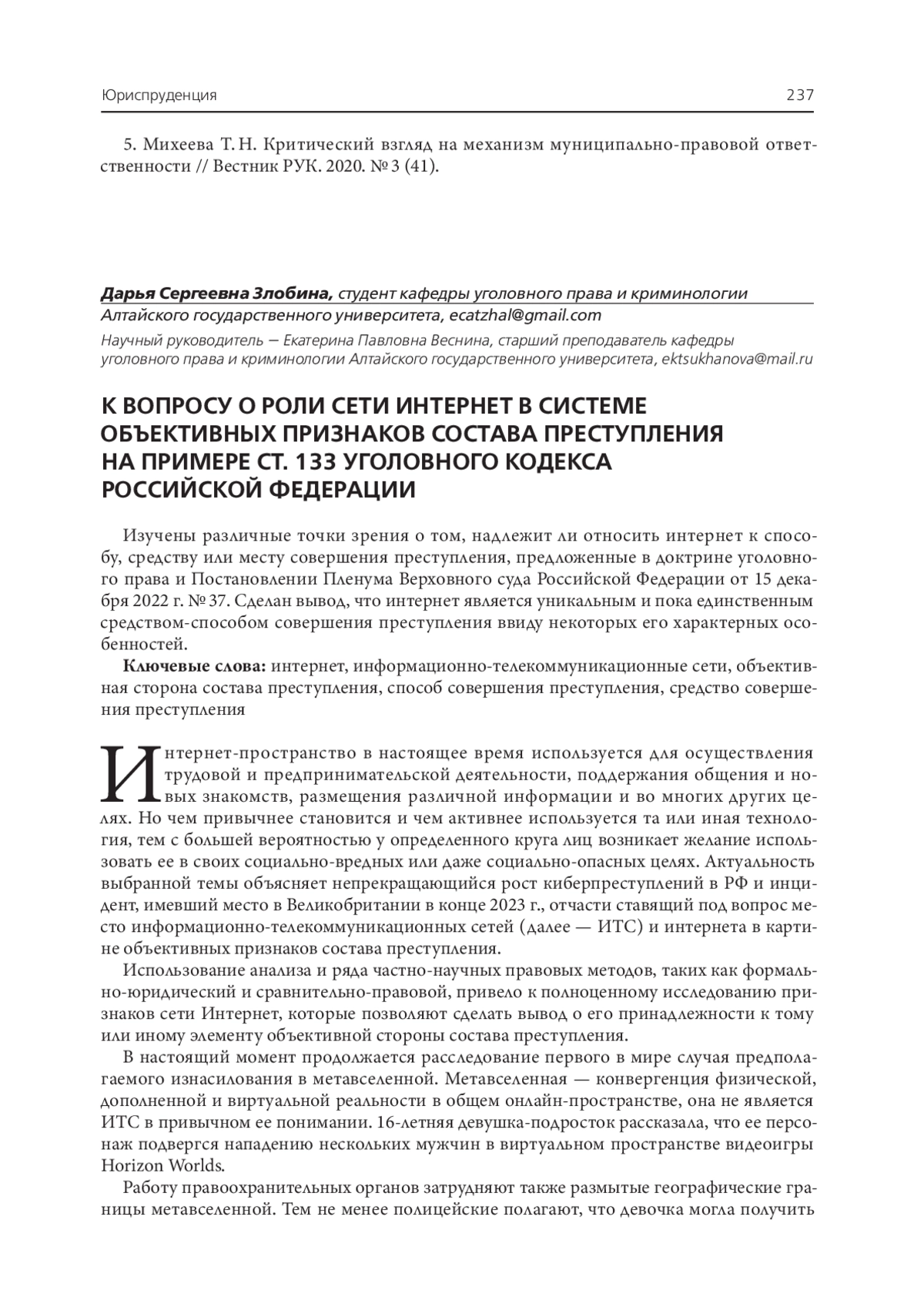 Юриспруденция 237

5. Михеева Т. Н. Критический взгляд на механизм муниципально-правовой ответственности // Вестник РУК. 2020. № 3 (41).

Дарья Сергеевна Злобина, студент кафедры уголовного права и криминологии Алтайского государственного университета, ecatzhal@gmail.com

Научный руководитель — Екатерина Павловна Веснина, старший преподаватель кафедры уголовного права и криминологии Алтайского государственного университета, ektsukhanova@mail.ru

К ВОПРОСУ О РОЛИ СЕТИ ИНТЕРНЕТ В СИСТЕМЕ ОБЪЕКТИВНЫХ ПРИЗНАКОВ СОСТАВА ПРЕСТУПЛЕНИЯ НА ПРИМЕРЕ СТ. 133 УГОЛОВНОГО КОДЕКСА РОССИЙСКОЙ ФЕДЕРАЦИИ

Изучены различные точки зрения о том, надлежит ли относить интернет к способу, средству или месту совершения преступления, предложенные в доктрине уголовного права и Постановлении Пленума Верховного суда Российской Федерации от 15 декабря 2022 г. № 37. Сделан вывод, что интернет является уникальным и пока единственным средством-способом совершения преступления ввиду некоторых его характерных особенностей.

Ключевые слова: интернет, информационно-телекоммуникационные сети, объективная сторона состава преступления, способ совершения преступления, средство совершения преступления

Интернет-пространство в настоящее время используется для осуществления трудовой и предпринимательской деятельности, поддержания общения и новых знакомств, размещения различной информации и во многих других целях. Но чем привычнее становится и чем активнее используется та или иная технология, тем с большей вероятностью у определенного круга лиц возникает желание использовать ее в своих социально-вредных или даже социально-опасных целях. Актуальность выбранной темы объясняет непрекращающийся рост киберпреступлений в РФ и инцидент, имевший место в Великобритании в конце 2023 г., отчасти ставящий под вопрос место информационно-телекоммуникационных сетей (далее — ИТС) и интернета в картине объективных признаков состава преступления.

Использование анализа и ряда частно-научных правовых методов, таких как формально-юридический и сравнительно-правовой, привело к полноценному исследованию признаков сети Интернет, которые позволяют сделать вывод о его принадлежности к тому или иному элементу объективной стороны состава преступления.

В настоящий момент продолжается расследование первого в мире случая предполагаемого изнасилования в метавселенной. Метавселенная — конвергенция физической, дополненной и виртуальной реальности в общем онлайн-пространстве, она не является ИТС в привычном ее понимании. 16-летняя девушка-подросток рассказала, что ее персонаж подвергся нападению нескольких мужчин в виртуальном пространстве видеоигры Horizon Worlds.

Работу правоохранительных органов затрудняют также размытые географические границы метавселенной. Тем не менее полицейские полагают, что девочка могла получить